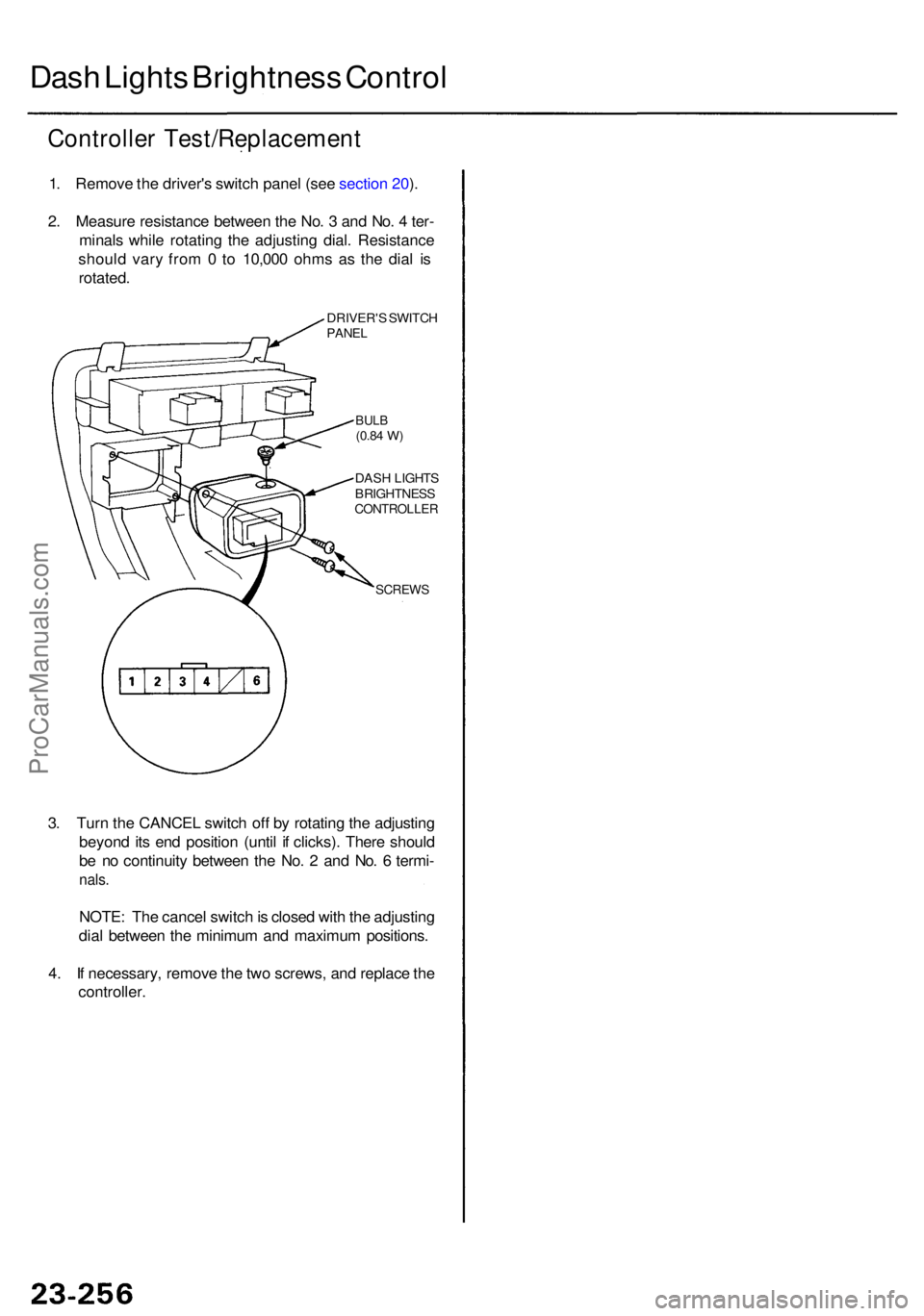 Dash Lights Brightness Control

Controller Test/Replacement

1. Remove the driver's switch panel (see section 20).

2. Measure resistance between the No. 3 and No. 4 terminals while rotating the adjusting dial. Resistance should vary from 0 to 10,000 ohms as the dial is rotated.

DRIVER'S SWITCH PANEL

BULB (0.84 W)

DASH LIGHTS BRIGHTNESS CONTROLLER

SCREWS

1 2 3 4 6

ProCarManuals.com

3. Turn the CANCEL switch off by rotating the adjusting beyond its end position (until if clicks). There should be no continuity between the No. 2 and No. 6 terminals.

NOTE: The cancel switch is closed with the adjusting dial between the minimum and maximum positions.

4. If necessary, remove the two screws, and replace the controller.

23-256

carmanualsonline.info